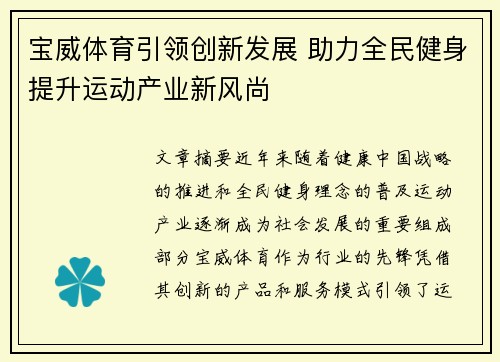 宝威体育引领创新发展 助力全民健身提升运动产业新风尚

文章摘要近年来随着健康中国战略的推进和全民健身理念的普及运动产业逐渐成为社会发展的重要组成部分宝威体育作为行业的先锋凭借其创新的产品和服务模式引领了运